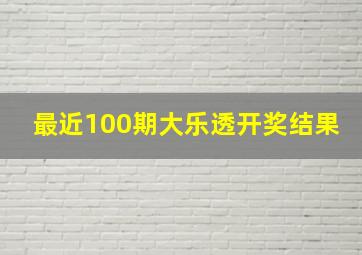 最近100期大乐透开奖结果